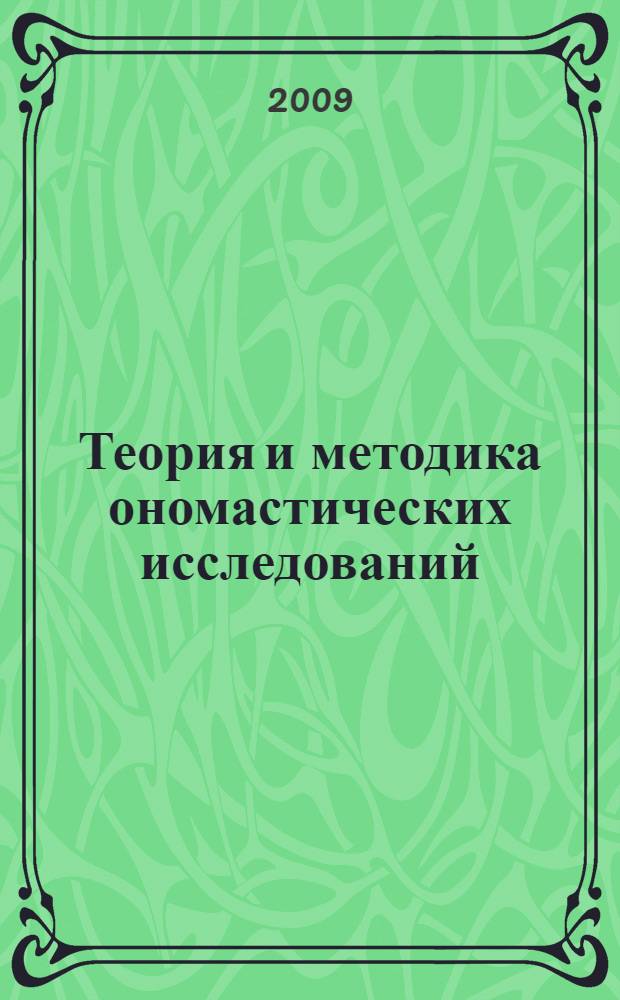 2009

Теория и методика ономастических исследований